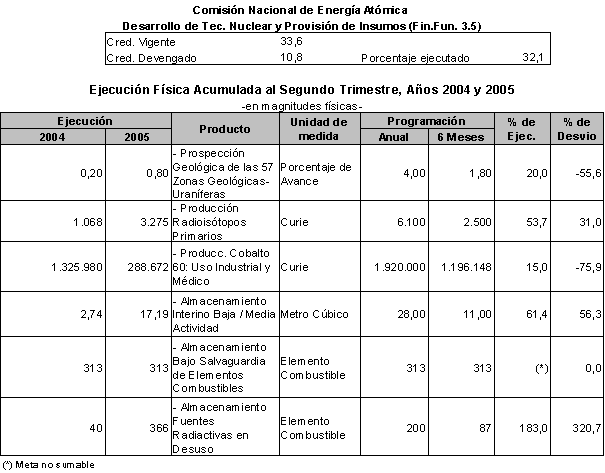 Comisión Nacional de Energía Atómica

Desarrollo de Tec. Nuclear y Provisión de Insumos (Fin.Fun. 3.5)

| Cred. Vigente | 33,6 | | |
|---|---|---|---|
| Cred. Devengado | 10,8 | Porcentaje ejecutado | 32,1 |

Ejecución Física Acumulada al Segundo Trimestre, Años 2004 y 2005

-en magnitudes físicas-

| Ejecución 2004 | Ejecución 2005 | Producto | Unidad de medida | Programación Anual | Programación 6 Meses | % de Ejec. | % de Desvio |
|---|---|---|---|---|---|---|---|
| 0,20 | 0,80 | - Prospección Geológica de las 57 Zonas Geológicas-Uraníferas | Porcentaje de Avance | 4,00 | 1,80 | 20,0 | -55,6 |
| 1.068 | 3.275 | - Producción Radioisótopos Primarios | Curie | 6.100 | 2.500 | 53,7 | 31,0 |
| 1.325.980 | 288.672 | - Producc. Cobalto 60: Uso Industrial y Médico | Curie | 1.920.000 | 1.196.148 | 15,0 | -75,9 |
| 2,74 | 17,19 | - Almacenamiento Interino Baja / Media Actividad | Metro Cúbico | 28,00 | 11,00 | 61,4 | 56,3 |
| 313 | 313 | - Almacenamiento Bajo Salvaguardia de Elementos Combustibles | Elemento Combustible | 313 | 313 | (*) | 0,0 |
| 40 | 366 | - Almacenamiento Fuentes Radiactivas en Desuso | Elemento Combustible | 200 | 87 | 183,0 | 320,7 |

(*) Meta no sumable